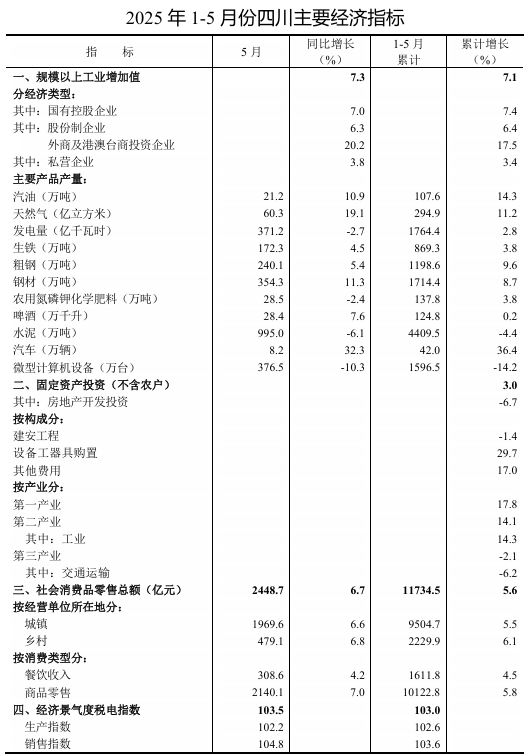 2025 年 1-5 月份四川主要经济指标

| 指　　标 | 5 月 | 同比增长（%） | 1-5 月累计 | 累计增长（%） |
|---|---|---|---|---|
| 一、规模以上工业增加值 | | 7.3 | | 7.1 |
| 分经济类型： | | | | |
| 其中：国有控股企业 | | 7.0 | | 7.4 |
| 其中：股份制企业 | | 6.3 | | 6.4 |
| 外商及港澳台商投资企业 | | 20.2 | | 17.5 |
| 其中：私营企业 | | 3.8 | | 3.4 |
| 主要产品产量： | | | | |
| 汽油（万吨） | 21.2 | 10.9 | 107.6 | 14.3 |
| 天然气（亿立方米） | 60.3 | 19.1 | 294.9 | 11.2 |
| 发电量（亿千瓦时） | 371.2 | -2.7 | 1764.4 | 2.8 |
| 生铁（万吨） | 172.3 | 4.5 | 869.3 | 3.8 |
| 粗钢（万吨） | 240.1 | 5.4 | 1198.6 | 9.6 |
| 钢材（万吨） | 354.3 | 11.3 | 1714.4 | 8.7 |
| 农用氮磷钾化学肥料（万吨） | 28.5 | -2.4 | 137.8 | 3.8 |
| 啤酒（万千升） | 28.4 | 7.6 | 124.8 | 0.2 |
| 水泥（万吨） | 995.0 | -6.1 | 4409.5 | -4.4 |
| 汽车（万辆） | 8.2 | 32.3 | 42.0 | 36.4 |
| 微型计算机设备（万台） | 376.5 | -10.3 | 1596.5 | -14.2 |
| 二、固定资产投资（不含农户） | | | | 3.0 |
| 其中：房地产开发投资 | | | | -6.7 |
| 按构成分： | | | | |
| 建安工程 | | | | -1.4 |
| 设备工器具购置 | | | | 29.7 |
| 其他费用 | | | | 17.0 |
| 按产业分： | | | | |
| 第一产业 | | | | 17.8 |
| 第二产业 | | | | 14.1 |
| 其中：工业 | | | | 14.3 |
| 第三产业 | | | | -2.1 |
| 其中：交通运输 | | | | -6.2 |
| 三、社会消费品零售总额（亿元） | 2448.7 | 6.7 | 11734.5 | 5.6 |
| 按经营单位所在地分： | | | | |
| 城镇 | 1969.6 | 6.6 | 9504.7 | 5.5 |
| 乡村 | 479.1 | 6.8 | 2229.9 | 6.1 |
| 按消费类型分： | | | | |
| 餐饮收入 | 308.6 | 4.2 | 1611.8 | 4.5 |
| 商品零售 | 2140.1 | 7.0 | 10122.8 | 5.8 |
| 四、经济景气度税电指数 | 103.5 | | 103.0 | |
| 生产指数 | 102.2 | | 102.6 | |
| 销售指数 | 104.8 | | 103.6 | |